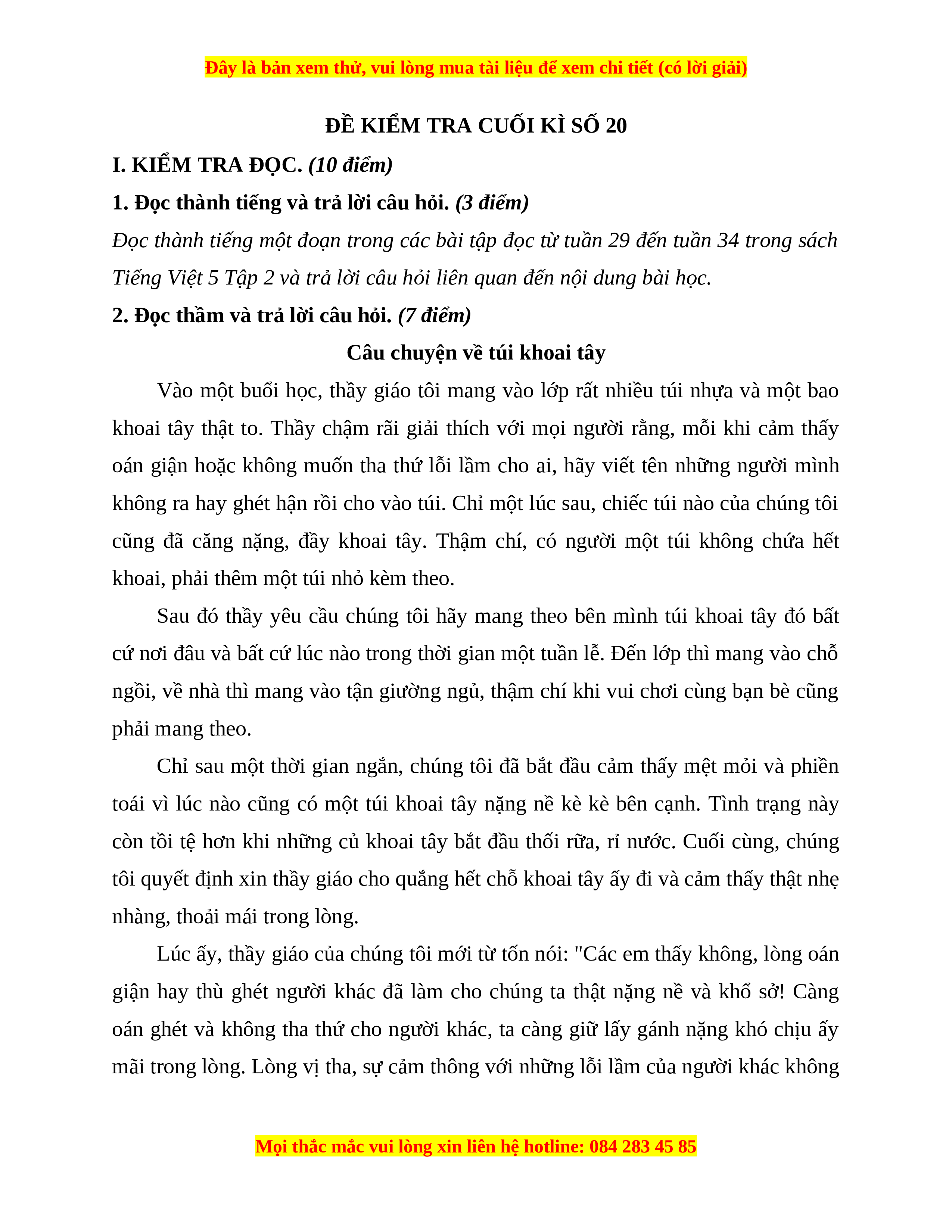 Đây là bản xem thử, vui lòng mua tài liệu để xem chi tiết (có lời giải)

ĐỀ KIỂM TRA CUỐI KÌ SỐ 20

I. KIỂM TRA ĐỌC. (10 điểm)

1. Đọc thành tiếng và trả lời câu hỏi. (3 điểm)

Đọc thành tiếng một đoạn trong các bài tập đọc từ tuần 29 đến tuần 34 trong sách Tiếng Việt 5 Tập 2 và trả lời câu hỏi liên quan đến nội dung bài học.

2. Đọc thầm và trả lời câu hỏi. (7 điểm)

Câu chuyện về túi khoai tây

Vào một buổi học, thầy giáo tôi mang vào lớp rất nhiều túi nhựa và một bao khoai tây thật to. Thầy chậm rãi giải thích với mọi người rằng, mỗi khi cảm thấy oán giận hoặc không muốn tha thứ lỗi lầm cho ai, hãy viết tên những người mình không ra hay ghét hận rồi cho vào túi. Chỉ một lúc sau, chiếc túi nào của chúng tôi cũng đã căng nặng, đầy khoai tây. Thậm chí, có người một túi không chứa hết khoai, phải thêm một túi nhỏ kèm theo.

Sau đó thầy yêu cầu chúng tôi hãy mang theo bên mình túi khoai tây đó bất cứ nơi đâu và bất cứ lúc nào trong thời gian một tuần lễ. Đến lớp thì mang vào chỗ ngồi, về nhà thì mang vào tận giường ngủ, thậm chí khi vui chơi cùng bạn bè cũng phải mang theo.

Chỉ sau một thời gian ngắn, chúng tôi đã bắt đầu cảm thấy mệt mỏi và phiền toái vì lúc nào cũng có một túi khoai tây nặng nề kè kè bên cạnh. Tình trạng này còn tồi tệ hơn khi những củ khoai tây bắt đầu thối rữa, rỉ nước. Cuối cùng, chúng tôi quyết định xin thầy giáo cho quẳng hết chỗ khoai tây ấy đi và cảm thấy thật nhẹ nhàng, thoải mái trong lòng.

Lúc ấy, thầy giáo của chúng tôi mới từ tốn nói: "Các em thấy không, lòng oán giận hay thù ghét người khác đã làm cho chúng ta thật nặng nề và khổ sở! Càng oán ghét và không tha thứ cho người khác, ta càng giữ lấy gánh nặng khó chịu ấy mãi trong lòng. Lòng vị tha, sự cảm thông với những lỗi lầm của người khác không

Mọi thắc mắc vui lòng xin liên hệ hotline: 084 283 45 85